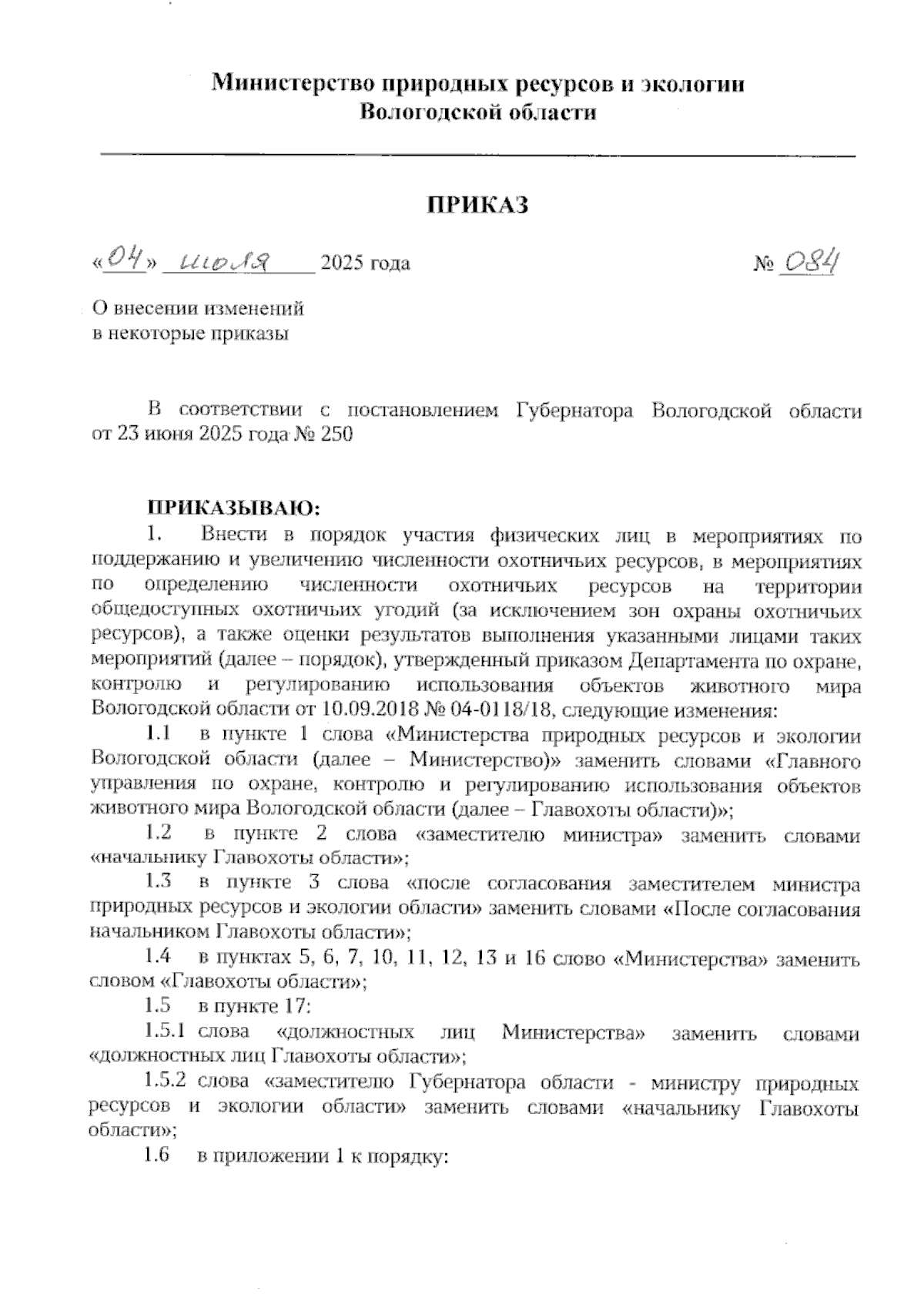 Министерство природных ресурсов и экологии Вологодской области

ПРИКАЗ

«04» июля 2025 года № 084

О внесении изменений
в некоторые приказы

В соответствии с постановлением Губернатора Вологодской области от 23 июня 2025 года № 250

ПРИКАЗЫВАЮ:

1. Внести в порядок участия физических лиц в мероприятиях по поддержанию и увеличению численности охотничьих ресурсов, в мероприятиях по определению численности охотничьих ресурсов на территории общедоступных охотничьих угодий (за исключением зон охраны охотничьих ресурсов), а также оценки результатов выполнения указанными лицами таких мероприятий (далее – порядок), утвержденный приказом Департамента по охране, контролю и регулированию использования объектов животного мира Вологодской области от 10.09.2018 № 04-0118/18, следующие изменения:

1.1 в пункте 1 слова «Министерства природных ресурсов и экологии Вологодской области (далее – Министерство)» заменить словами «Главного управления по охране, контролю и регулированию использования объектов животного мира Вологодской области (далее – Главохоты области)»;

1.2 в пункте 2 слова «заместителю министра» заменить словами «начальнику Главохоты области»;

1.3 в пункте 3 слова «после согласования заместителем министра природных ресурсов и экологии области» заменить словами «После согласования начальником Главохоты области»;

1.4 в пунктах 5, 6, 7, 10, 11, 12, 13 и 16 слово «Министерства» заменить словом «Главохоты области»;

1.5 в пункте 17:

1.5.1 слова «должностных лиц Министерства» заменить словами «должностных лиц Главохоты области»;

1.5.2 слова «заместителю Губернатора области - министру природных ресурсов и экологии области» заменить словами «начальнику Главохоты области»;

1.6 в приложении 1 к порядку: